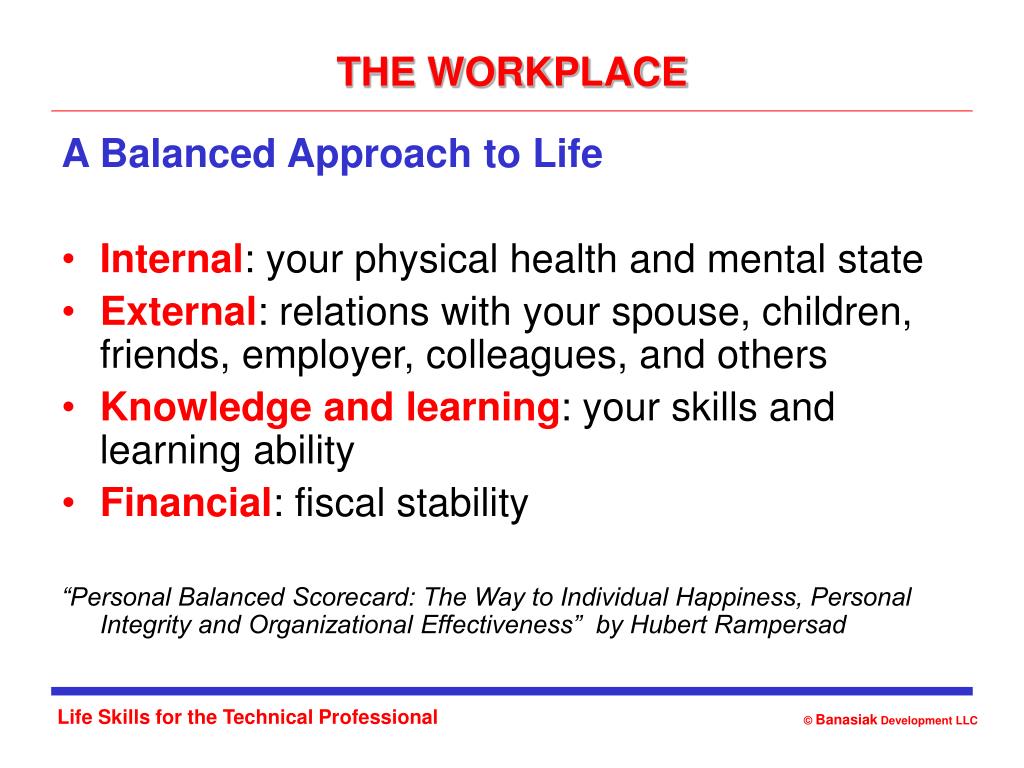 THE WORKPLACE

A Balanced Approach to Life

• Internal: your physical health and mental state
• External: relations with your spouse, children, friends, employer, colleagues, and others
• Knowledge and learning: your skills and learning ability
• Financial: fiscal stability

“Personal Balanced Scorecard: The Way to Individual Happiness, Personal Integrity and Organizational Effectiveness” by Hubert Rampersad

Life Skills for the Technical Professional

© Banasiak Development LLC